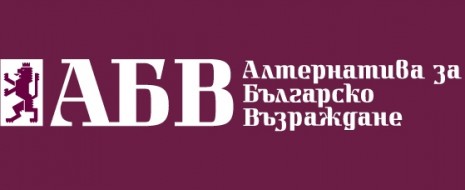 АБВ

Алтернатива за Българско Възраждане